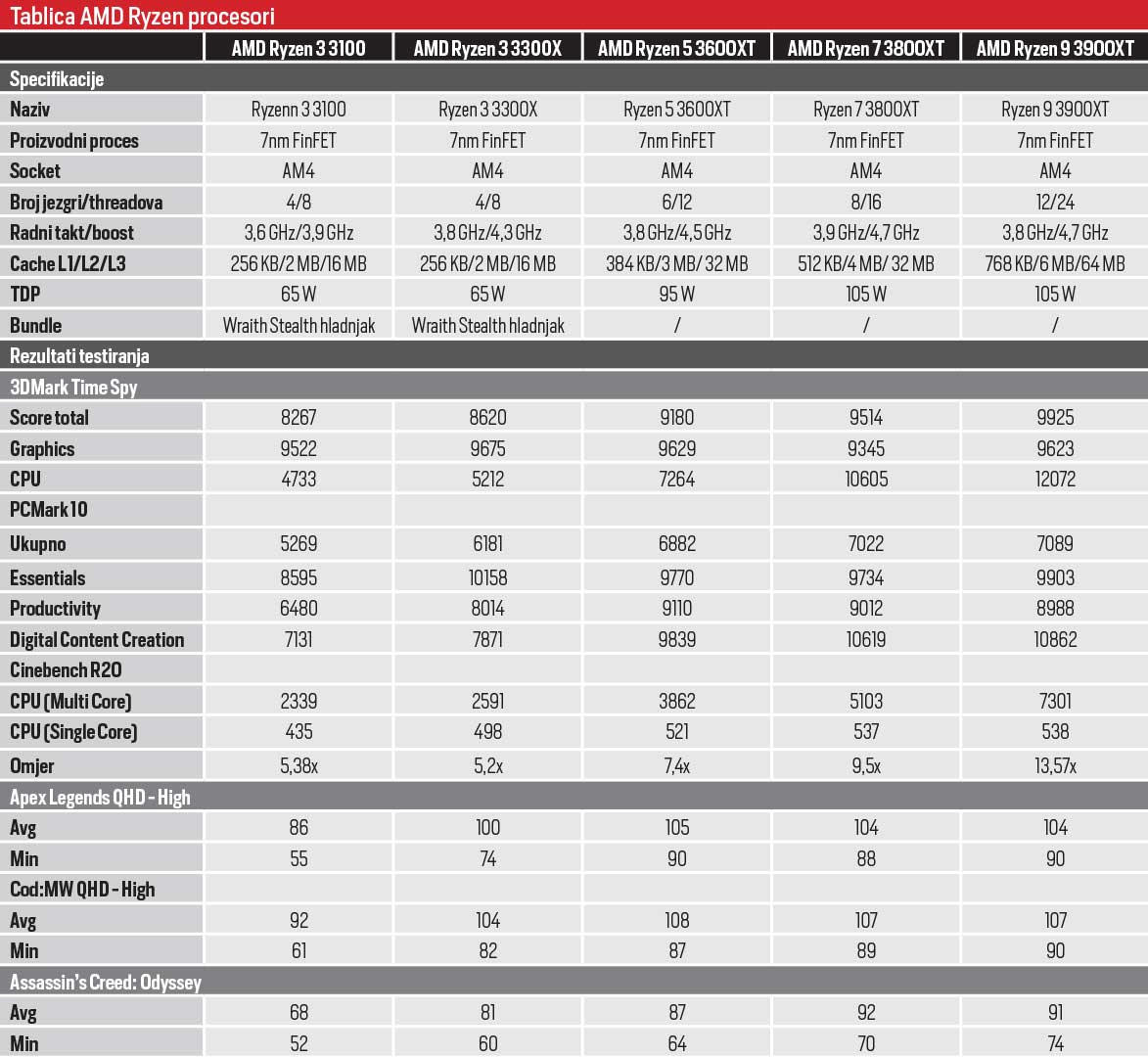 Tablica AMD Ryzen procesori

| | AMD Ryzen 3 3100 | AMD Ryzen 3 3300X | AMD Ryzen 5 3600XT | AMD Ryzen 7 3800XT | AMD Ryzen 9 3900XT |
|---|---|---|---|---|---|
| Specifikacije | | | | | |
| Naziv | Ryzenn 3 3100 | Ryzen 3 3300X | Ryzen 5 3600XT | Ryzen 7 3800XT | Ryzen 9 3900XT |
| Proizvodni proces | 7nm FinFET | 7nm FinFET | 7nm FinFET | 7nm FinFET | 7nm FinFET |
| Socket | AM4 | AM4 | AM4 | AM4 | AM4 |
| Broj jezgri/threadova | 4/8 | 4/8 | 6/12 | 8/16 | 12/24 |
| Radni takt/boost | 3,6 GHz/3,9 GHz | 3,8 GHz/4,3 GHz | 3,8 GHz/4,5 GHz | 3,9 GHz/4,7 GHz | 3,8 GHz/4,7 GHz |
| Cache L1/L2/L3 | 256 KB/2 MB/16 MB | 256 KB/2 MB/16 MB | 384 KB/3 MB/ 32 MB | 512 KB/4 MB/ 32 MB | 768 KB/6 MB/64 MB |
| TDP | 65 W | 65 W | 95 W | 105 W | 105 W |
| Bundle | Wraith Stealth hladnjak | Wraith Stealth hladnjak | / | / | / |
| Rezultati testiranja | | | | | |
| 3DMark Time Spy | | | | | |
| Score total | 8267 | 8620 | 9180 | 9514 | 9925 |
| Graphics | 9522 | 9675 | 9629 | 9345 | 9623 |
| CPU | 4733 | 5212 | 7264 | 10605 | 12072 |
| PCMark 10 | | | | | |
| Ukupno | 5269 | 6181 | 6882 | 7022 | 7089 |
| Essentials | 8595 | 10158 | 9770 | 9734 | 9903 |
| Productivity | 6480 | 8014 | 9110 | 9012 | 8988 |
| Digital Content Creation | 7131 | 7871 | 9839 | 10619 | 10862 |
| Cinebench R20 | | | | | |
| CPU (Multi Core) | 2339 | 2591 | 3862 | 5103 | 7301 |
| CPU (Single Core) | 435 | 498 | 521 | 537 | 538 |
| Omjer | 5,38x | 5,2x | 7,4x | 9,5x | 13,57x |
| Apex Legends QHD - High | | | | | |
| Avg | 86 | 100 | 105 | 104 | 104 |
| Min | 55 | 74 | 90 | 88 | 90 |
| Cod:MW QHD - High | | | | | |
| Avg | 92 | 104 | 108 | 107 | 107 |
| Min | 61 | 82 | 87 | 89 | 90 |
| Assassin's Creed: Odyssey | | | | | |
| Avg | 68 | 81 | 87 | 92 | 91 |
| Min | 52 | 60 | 64 | 70 | 74 |